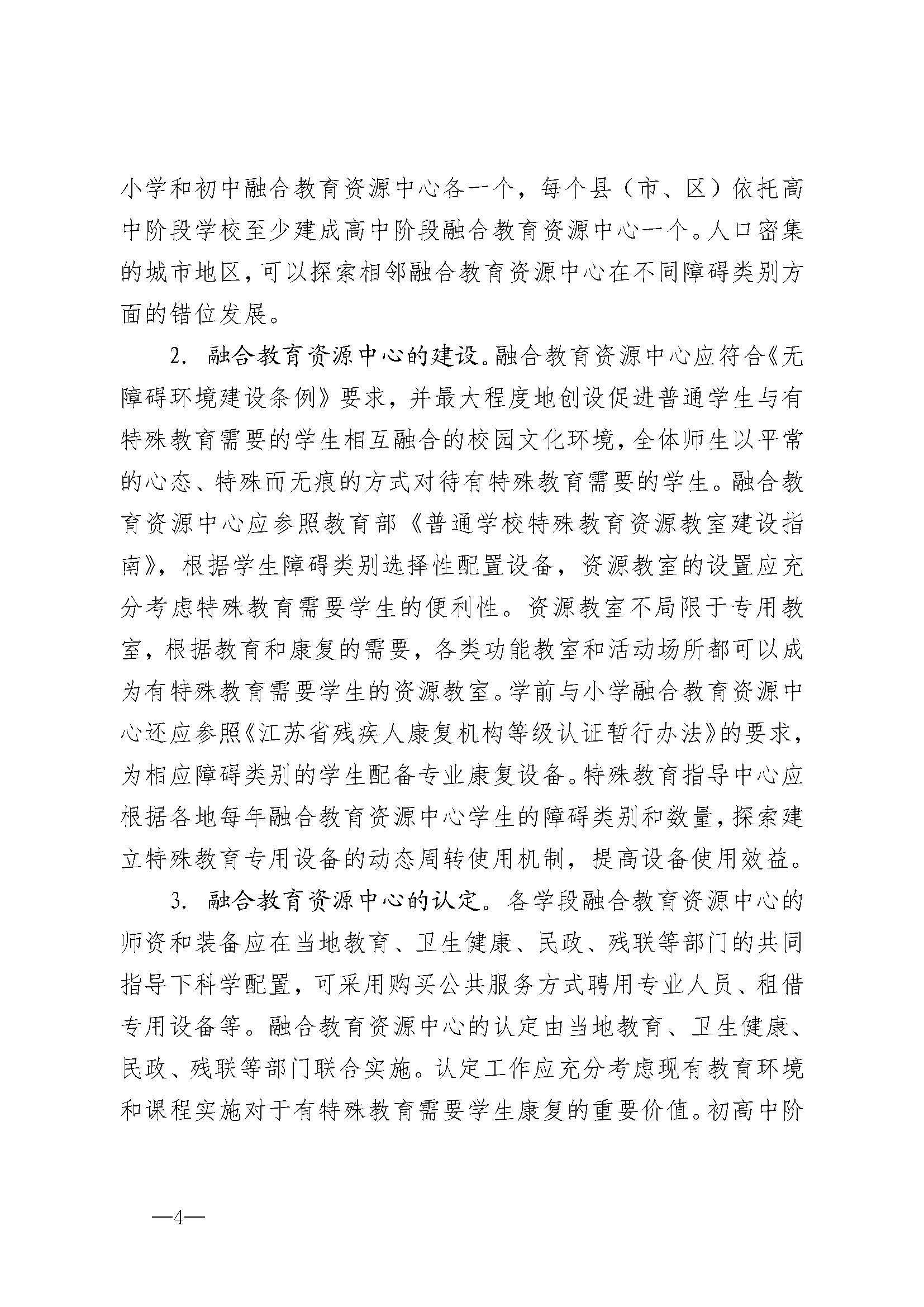 小学和初中融合教育资源中心各一个，每个县（市、区）依托高中阶段学校至少建成高中阶段融合教育资源中心一个。人口密集的城市地区，可以探索相邻融合教育资源中心在不同障碍类别方面的错位发展。

2. 融合教育资源中心的建设。融合教育资源中心应符合《无障碍环境建设条例》要求，并最大程度地创设促进普通学生与有特殊教育需要的学生相互融合的校园文化环境，全体师生以平常的心态、特殊而无痕的方式对待有特殊教育需要的学生。融合教育资源中心应参照教育部《普通学校特殊教育资源教室建设指南》，根据学生障碍类别选择性配置设备，资源教室的设置应充分考虑特殊教育需要学生的便利性。资源教室不局限于专用教室，根据教育和康复的需要，各类功能教室和活动场所都可以成为有特殊教育需要学生的资源教室。学前与小学融合教育资源中心还应参照《江苏省残疾人康复机构等级认证暂行办法》的要求，为相应障碍类别的学生配备专业康复设备。特殊教育指导中心应根据各地每年融合教育资源中心学生的障碍类别和数量，探索建立特殊教育专用设备的动态周转使用机制，提高设备使用效益。

3. 融合教育资源中心的认定。各学段融合教育资源中心的师资和装备应在当地教育、卫生健康、民政、残联等部门的共同指导下科学配置，可采用购买公共服务方式聘用专业人员、租借专用设备等。融合教育资源中心的认定由当地教育、卫生健康、民政、残联等部门联合实施。认定工作应充分考虑现有教育环境和课程实施对于有特殊教育需要学生康复的重要价值。初高中阶

—4—